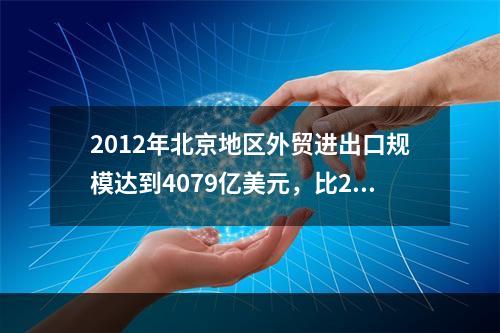 2012年北京地区外贸进出口规模达到4079亿美元，比2...